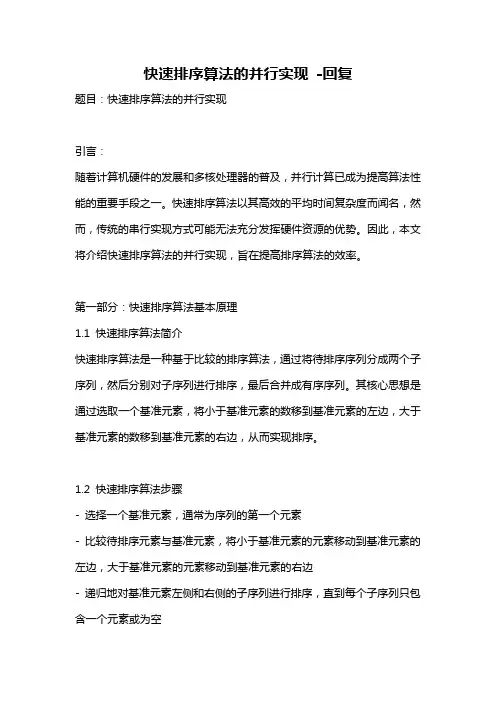 快速排序算法的并行实现 -回复

题目：快速排序算法的并行实现

引言：

随着计算机硬件的发展和多核处理器的普及，并行计算已成为提高算法性能的重要手段之一。快速排序算法以其高效的平均时间复杂度而闻名，然而，传统的串行实现方式可能无法充分发挥硬件资源的优势。因此，本文将介绍快速排序算法的并行实现，旨在提高排序算法的效率。

第一部分：快速排序算法基本原理

1.1 快速排序算法简介

快速排序算法是一种基于比较的排序算法，通过将待排序序列分成两个子序列，然后分别对子序列进行排序，最后合并成有序序列。其核心思想是通过选取一个基准元素，将小于基准元素的数移到基准元素的左边，大于基准元素的数移到基准元素的右边，从而实现排序。

1.2 快速排序算法步骤

- 选择一个基准元素，通常为序列的第一个元素

- 比较待排序元素与基准元素，将小于基准元素的元素移动到基准元素的左边，大于基准元素的元素移动到基准元素的右边

- 递归地对基准元素左侧和右侧的子序列进行排序，直到每个子序列只包含一个元素或为空